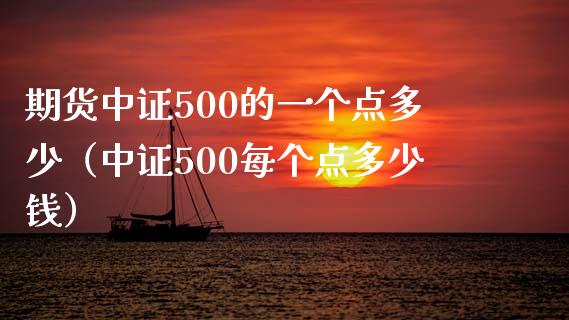 期货中证500的一个点多少（中证500每个点多少钱）